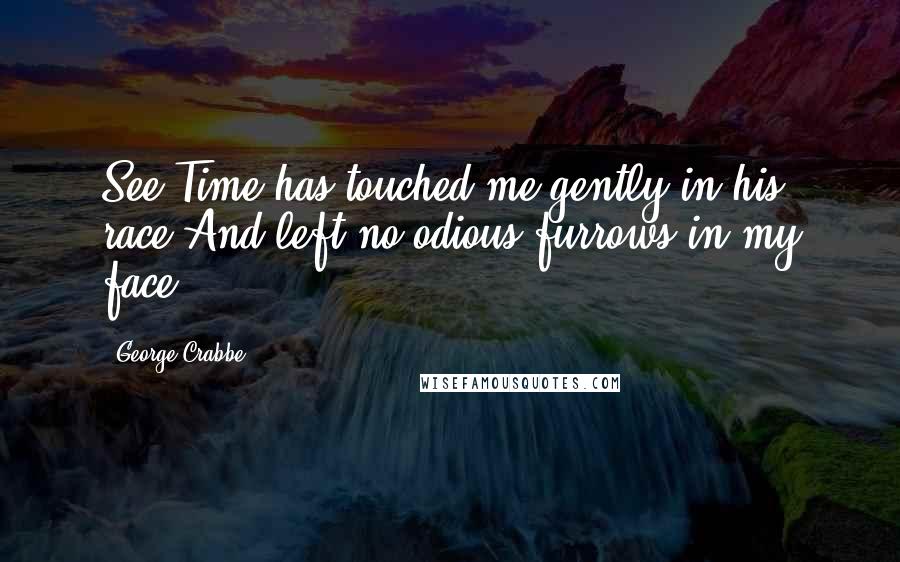 See Time has touched me gently in his race And left no odious furrows in my face

George Crabbe

WISEFAMOUSQUOTES.COM